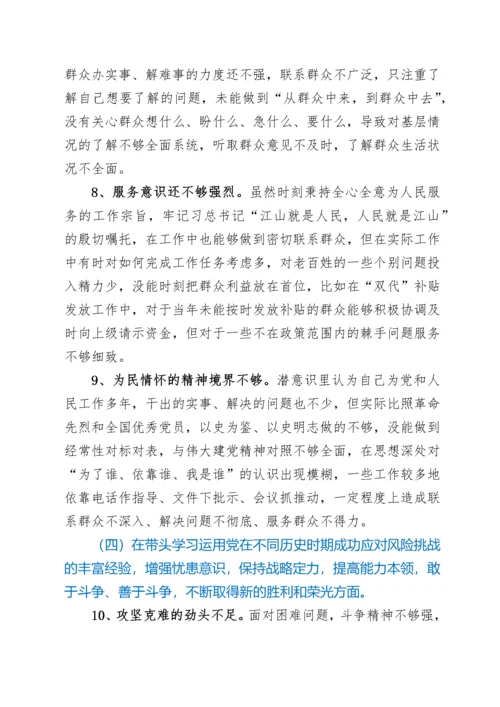 群众办实事、解难事的力度还不强，联系群众不广泛，只注重了解自己想要了解的问题，未能做到“从群众中来，到群众中去”，没有关心群众想什么、盼什么、急什么、要什么，导致对基层情况的了解不够全面系统，听取群众意见不及时，了解群众生活状况不全面。

8、服务意识还不够强烈。虽然时刻秉持全心全意为人民服务的工作宗旨，牢记习总书记“江山就是人民，人民就是江山”的殷切嘱托，在工作中也能够做到密切联系群众，但在实际工作中有时对如何完成工作任务考虑多，对老百姓的一些个别问题投入精力少，没能时刻把群众利益放在首位，比如在“双代”补贴发放工作中，对于当年未能按时发放补贴的群众能够积极协调及时向上级请示资金，但对于一些不在政策范围内的棘手问题服务不够细致。

9、为民情怀的精神境界不够。潜意识里认为自己为党和人民工作多年，干出的实事、解决的问题也不少，但实际比照革命先烈和全国优秀党员，以史为鉴、以史明志做的不够，没能做到经常性对标对表，与伟大建党精神对照不够全面，在思想深处对“为了谁、依靠谁、我是谁”的认识出现模糊，一些工作较多地依靠电话作指导、文件下批示、会议抓推动，一定程度上造成联系群众不深入、解决问题不彻底、服务群众不得力。

（四）在带头学习运用党在不同历史时期成功应对风险挑战的丰富经验，增强忧患意识，保持战略定力，提高能力本领，敢于斗争、善于斗争，不断取得新的胜利和荣光方面。

10、攻坚克难的劲头不足。面对困难问题，斗争精神不够强，